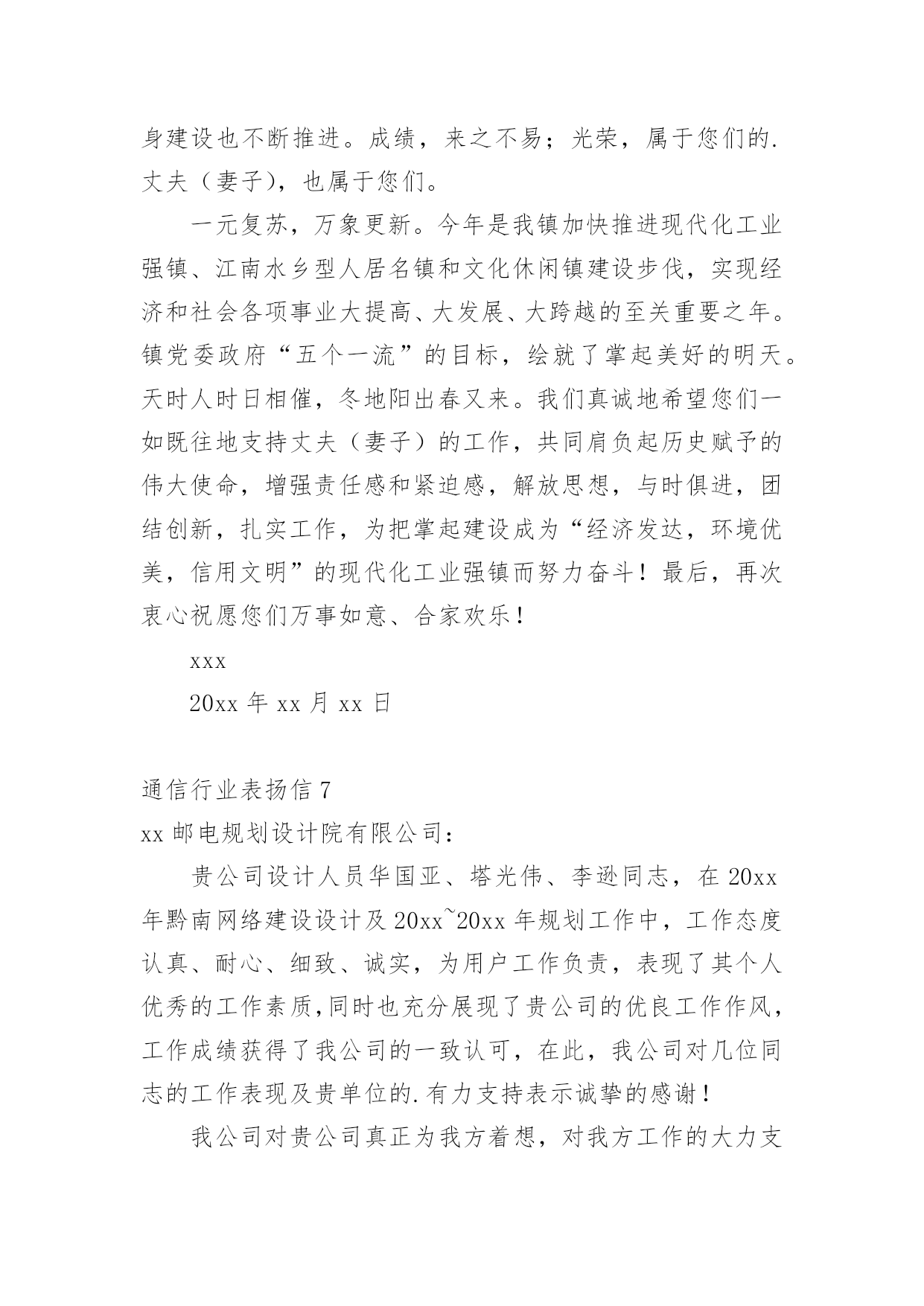 身建设也不断推进。成绩，来之不易；光荣，属于您们的.丈夫（妻子），也属于您们。

一元复苏，万象更新。今年是我镇加快推进现代化工业强镇、江南水乡型人居名镇和文化休闲镇建设步伐，实现经济和社会各项事业大提高、大发展、大跨越的至关重要之年。镇党委政府“五个一流”的目标，绘就了掌起美好的明天。天时人时日相催，冬地阳出春又来。我们真诚地希望您们一如既往地支持丈夫（妻子）的工作，共同肩负起历史赋予的伟大使命，增强责任感和紧迫感，解放思想，与时俱进，团结创新，扎实工作，为把掌起建设成为“经济发达，环境优美，信用文明”的现代化工业强镇而努力奋斗！最后，再次衷心祝愿您们万事如意、合家欢乐！

xxx

20xx 年 xx 月 xx 日

通信行业表扬信 7

xx 邮电规划设计院有限公司：

贵公司设计人员华国亚、塔光伟、李逊同志，在 20xx 年黔南网络建设设计及 20xx~20xx 年规划工作中，工作态度认真、耐心、细致、诚实，为用户工作负责，表现了其个人优秀的工作素质,同时也充分展现了贵公司的优良工作作风，工作成绩获得了我公司的一致认可，在此，我公司对几位同志的工作表现及贵单位的.有力支持表示诚挚的感谢！

我公司对贵公司真正为我方着想，对我方工作的大力支